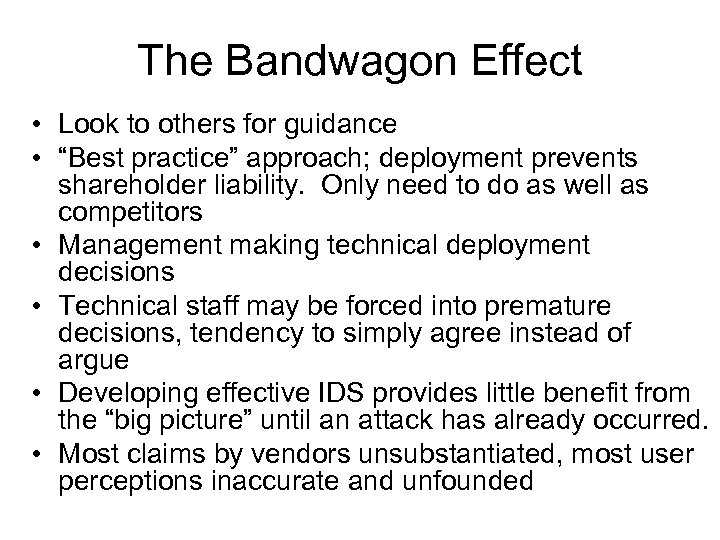 The Bandwagon Effect

• Look to others for guidance
• “Best practice” approach; deployment prevents shareholder liability. Only need to do as well as competitors
• Management making technical deployment decisions
• Technical staff may be forced into premature decisions, tendency to simply agree instead of argue
• Developing effective IDS provides little benefit from the “big picture” until an attack has already occurred.
• Most claims by vendors unsubstantiated, most user perceptions inaccurate and unfounded